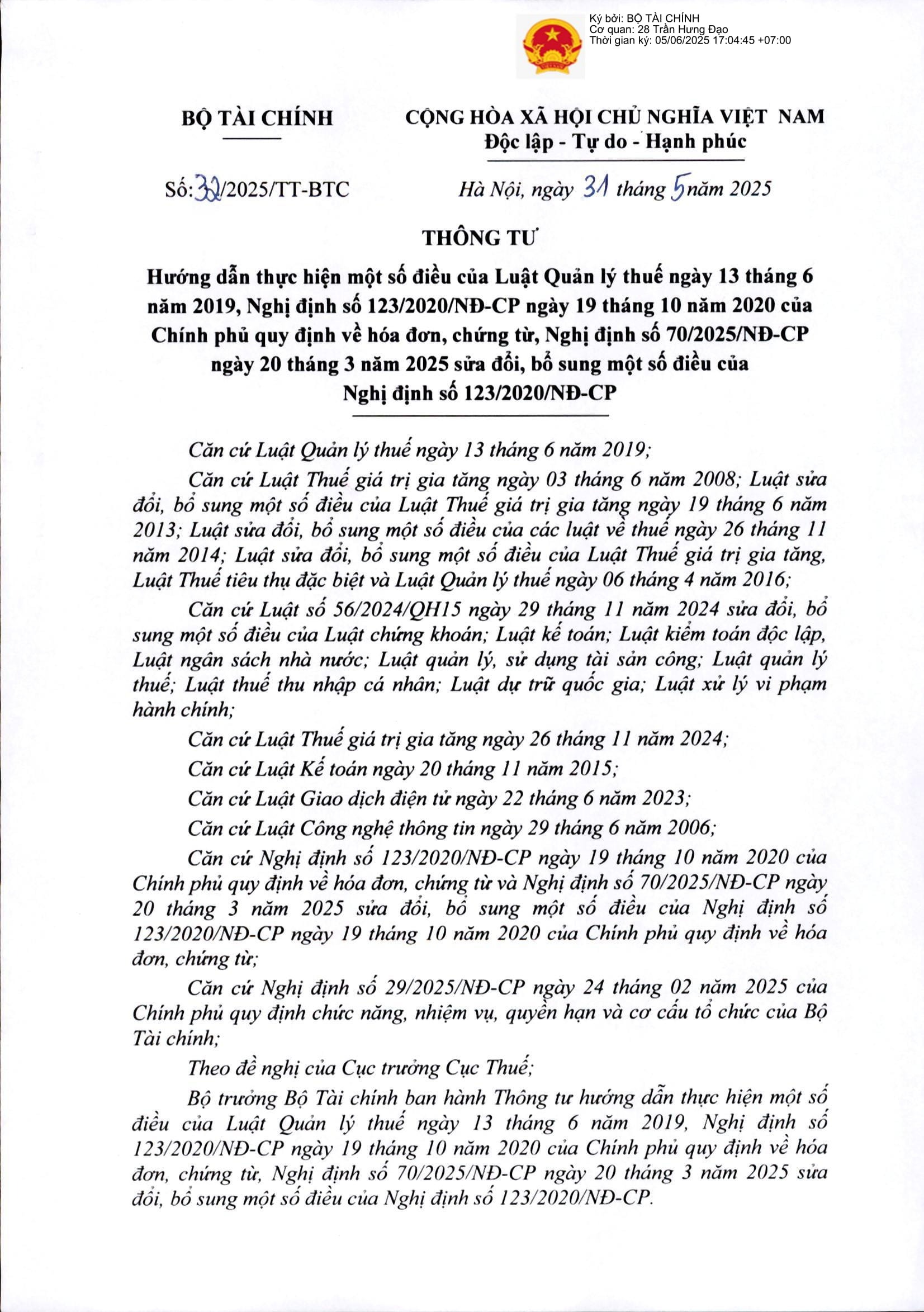 Ký bởi: BỘ TÀI CHÍNH
Cơ quan: 28 Trần Hưng Đạo
Thời gian ký: 05/06/2025 17:04:45 +07:00

BỘ TÀI CHÍNH

CỘNG HÒA XÃ HỘI CHỦ NGHĨA VIỆT NAM
Độc lập - Tự do - Hạnh phúc

Số: 32/2025/TT-BTC

Hà Nội, ngày 31 tháng 5 năm 2025

THÔNG TƯ

Hướng dẫn thực hiện một số điều của Luật Quản lý thuế ngày 13 tháng 6 năm 2019, Nghị định số 123/2020/NĐ-CP ngày 19 tháng 10 năm 2020 của Chính phủ quy định về hóa đơn, chứng từ, Nghị định số 70/2025/NĐ-CP ngày 20 tháng 3 năm 2025 sửa đổi, bổ sung một số điều của Nghị định số 123/2020/NĐ-CP

Căn cứ Luật Quản lý thuế ngày 13 tháng 6 năm 2019;

Căn cứ Luật Thuế giá trị gia tăng ngày 03 tháng 6 năm 2008; Luật sửa đổi, bổ sung một số điều của Luật Thuế giá trị gia tăng ngày 19 tháng 6 năm 2013; Luật sửa đổi, bổ sung một số điều của các luật về thuế ngày 26 tháng 11 năm 2014; Luật sửa đổi, bổ sung một số điều của Luật Thuế giá trị gia tăng, Luật Thuế tiêu thụ đặc biệt và Luật Quản lý thuế ngày 06 tháng 4 năm 2016;

Căn cứ Luật số 56/2024/QH15 ngày 29 tháng 11 năm 2024 sửa đổi, bổ sung một số điều của Luật chứng khoán; Luật kế toán; Luật kiểm toán độc lập, Luật ngân sách nhà nước; Luật quản lý, sử dụng tài sản công; Luật quản lý thuế; Luật thuế thu nhập cá nhân; Luật dự trữ quốc gia; Luật xử lý vi phạm hành chính;

Căn cứ Luật Thuế giá trị gia tăng ngày 26 tháng 11 năm 2024;

Căn cứ Luật Kế toán ngày 20 tháng 11 năm 2015;

Căn cứ Luật Giao dịch điện tử ngày 22 tháng 6 năm 2023;

Căn cứ Luật Công nghệ thông tin ngày 29 tháng 6 năm 2006;

Căn cứ Nghị định số 123/2020/NĐ-CP ngày 19 tháng 10 năm 2020 của Chính phủ quy định về hóa đơn, chứng từ và Nghị định số 70/2025/NĐ-CP ngày 20 tháng 3 năm 2025 sửa đổi, bổ sung một số điều của Nghị định số 123/2020/NĐ-CP ngày 19 tháng 10 năm 2020 của Chính phủ quy định về hóa đơn, chứng từ;

Căn cứ Nghị định số 29/2025/NĐ-CP ngày 24 tháng 02 năm 2025 của Chính phủ quy định chức năng, nhiệm vụ, quyền hạn và cơ cấu tổ chức của Bộ Tài chính;

Theo đề nghị của Cục trưởng Cục Thuế;

Bộ trưởng Bộ Tài chính ban hành Thông tư hướng dẫn thực hiện một số điều của Luật Quản lý thuế ngày 13 tháng 6 năm 2019, Nghị định số 123/2020/NĐ-CP ngày 19 tháng 10 năm 2020 của Chính phủ quy định về hóa đơn, chứng từ, Nghị định số 70/2025/NĐ-CP ngày 20 tháng 3 năm 2025 sửa đổi, bổ sung một số điều của Nghị định số 123/2020/NĐ-CP.